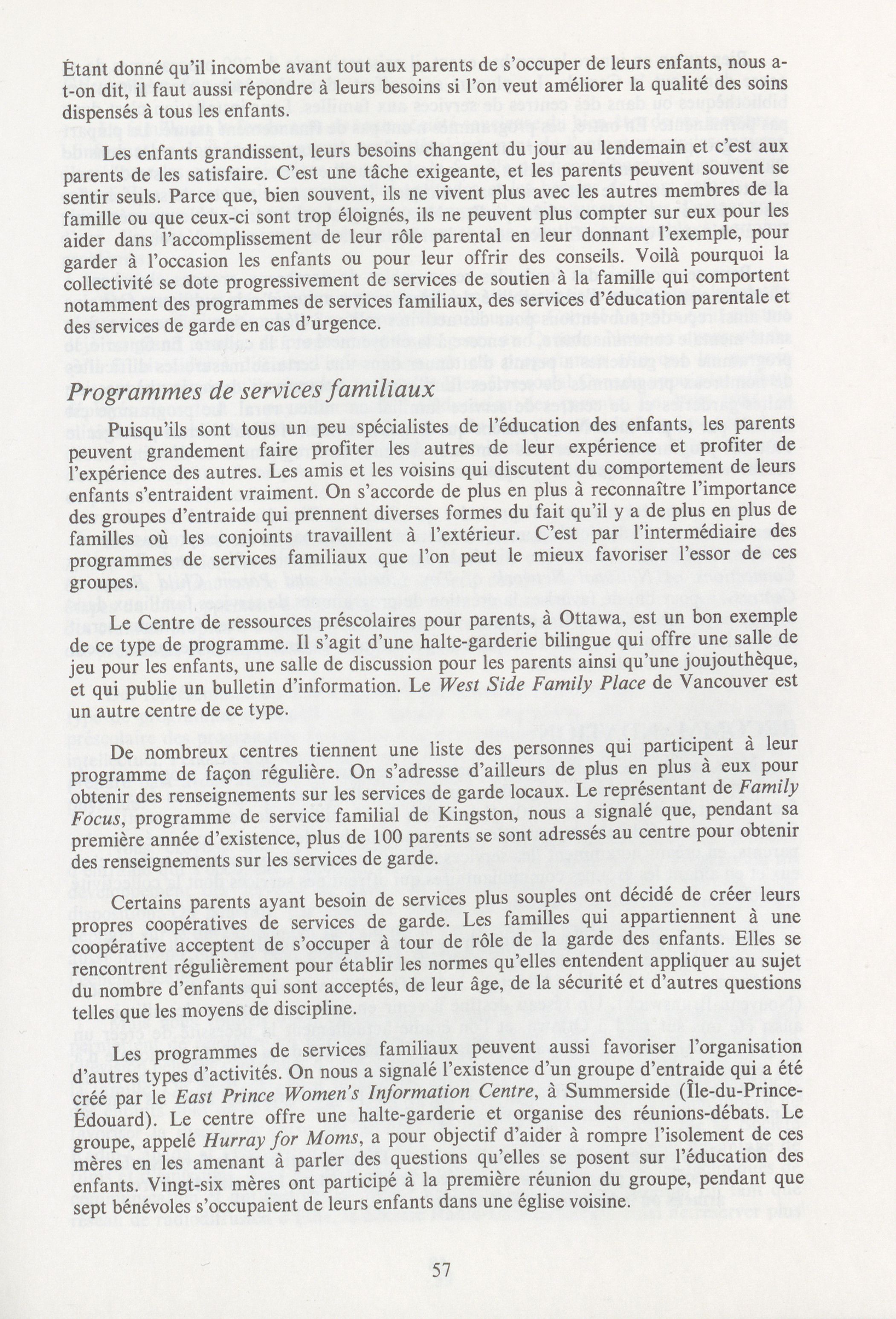 Étant donné qu'il incombe avant tout aux parents de s'occuper de leurs enfants, nous a-t-on dit, il faut aussi répondre à leurs besoins si l'on veut améliorer la qualité des soins dispensés à tous les enfants.

Les enfants grandissent, leurs besoins changent du jour au lendemain et c'est aux parents de les satisfaire. C'est une tâche exigeante, et les parents peuvent souvent se sentir seuls. Parce que, bien souvent, ils ne vivent plus avec les autres membres de la famille ou que ceux-ci sont trop éloignés, ils ne peuvent plus compter sur eux pour les aider dans l'accomplissement de leur rôle parental en leur donnant l'exemple, pour garder à l'occasion les enfants ou pour leur offrir des conseils. Voilà pourquoi la collectivité se dote progressivement de services de soutien à la famille qui comportent notamment des programmes de services familiaux, des services d'éducation parentale et des services de garde en cas d'urgence.

Programmes de services familiaux

Puisqu'ils sont tous un peu spécialistes de l'éducation des enfants, les parents peuvent grandement faire profiter les autres de leur expérience et profiter de l'expérience des autres. Les amis et les voisins qui discutent du comportement de leurs enfants s'entraident vraiment. On s'accorde de plus en plus à reconnaître l'importance des groupes d'entraide qui prennent diverses formes du fait qu'il y a de plus en plus de familles où les conjoints travaillent à l'extérieur. C'est par l'intermédiaire des programmes de services familiaux que l'on peut le mieux favoriser l'essor de ces groupes.

Le Centre de ressources préscolaires pour parents, à Ottawa, est un bon exemple de ce type de programme. Il s'agit d'une halte-garderie bilingue qui offre une salle de jeu pour les enfants, une salle de discussion pour les parents ainsi qu'une joujouthèque, et qui publie un bulletin d'information. Le West Side Family Place de Vancouver est un autre centre de ce type.

De nombreux centres tiennent une liste des personnes qui participent à leur programme de façon régulière. On s'adresse d'ailleurs de plus en plus à eux pour obtenir des renseignements sur les services de garde locaux. Le représentant de Family Focus, programme de service familial de Kingston, nous a signalé que, pendant sa première année d'existence, plus de 100 parents se sont adressés au centre pour obtenir des renseignements sur les services de garde.

Certains parents ayant besoin de services plus souples ont décidé de créer leurs propres coopératives de services de garde. Les familles qui appartiennent à une coopérative acceptent de s'occuper à tour de rôle de la garde des enfants. Elles se rencontrent régulièrement pour établir les normes qu'elles entendent appliquer au sujet du nombre d'enfants qui sont acceptés, de leur âge, de la sécurité et d'autres questions telles que les moyens de discipline.

Les programmes de services familiaux peuvent aussi favoriser l'organisation d'autres types d'activités. On nous a signalé l'existence d'un groupe d'entraide qui a été créé par le East Prince Women's Information Centre, à Summerside (Île-du-Prince-Édouard). Le centre offre une halte-garderie et organise des réunions-débats. Le groupe, appelé Hurray for Moms, a pour objectif d'aider à rompre l'isolement de ces mères en les amenant à parler des questions qu'elles se posent sur l'éducation des enfants. Vingt-six mères ont participé à la première réunion du groupe, pendant que sept bénévoles s'occupaient de leurs enfants dans une église voisine.

57